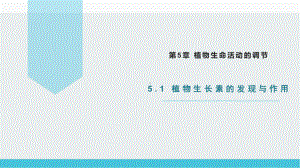 第5章 植物生命活动的调节

5.1 植物生长素的发现与作用